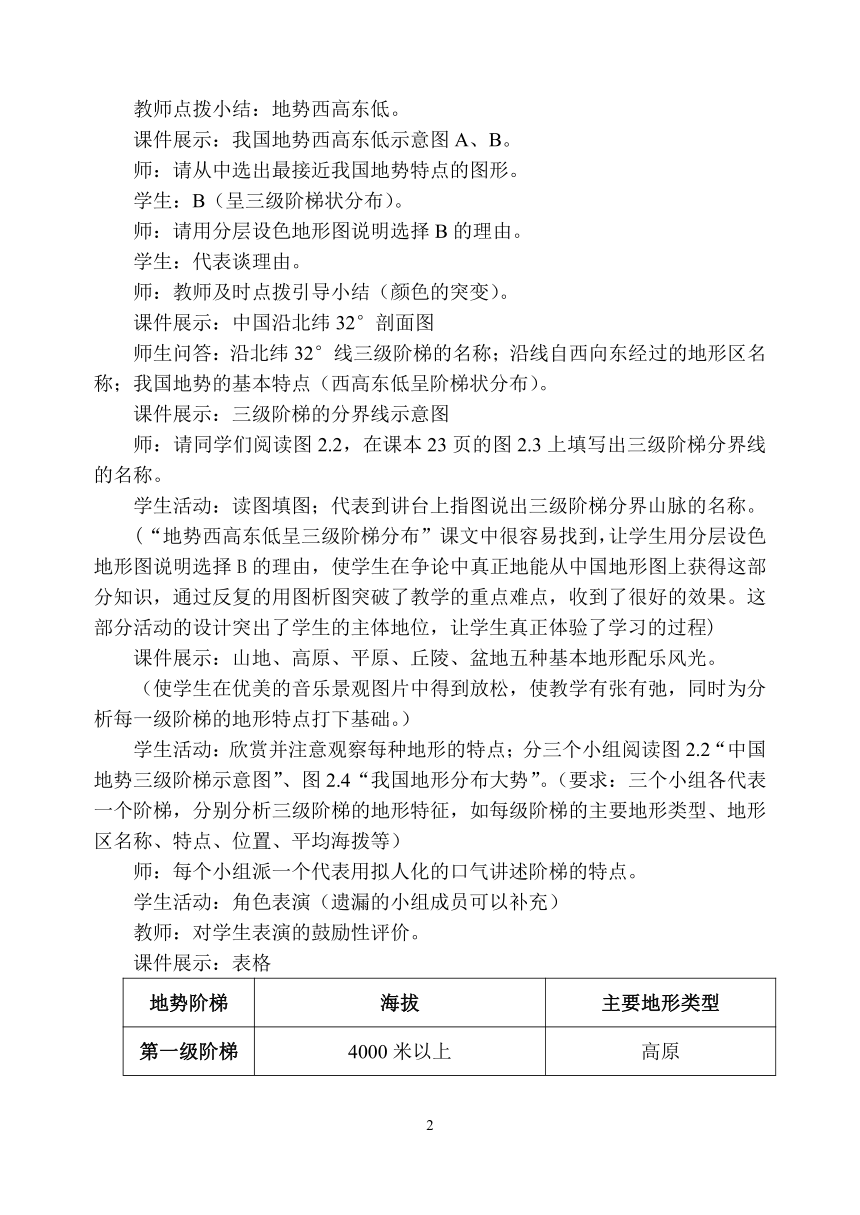 教师点拨小结：地势西高东低。

课件展示：我国地势西高东低示意图 A、B。

师：请从中选出最接近我国地势特点的图形。

学生：B（呈三级阶梯状分布）。

师：请用分层设色地形图说明选择 B 的理由。

学生：代表谈理由。

师：教师及时点拨引导小结（颜色的突变）。

课件展示：中国沿北纬 32°剖面图

师生问答：沿北纬 32°线三级阶梯的名称；沿线自西向东经过的地形区名称；我国地势的基本特点（西高东低呈阶梯状分布）。

课件展示：三级阶梯的分界线示意图

师：请同学们阅读图 2.2，在课本 23 页的图 2.3 上填写出三级阶梯分界线的名称。

学生活动：读图填图；代表到讲台上指图说出三级阶梯分界山脉的名称。

（“地势西高东低呈三级阶梯分布”课文中很容易找到，让学生用分层设色地形图说明选择 B 的理由，使学生在争论中真正地能从中国地形图上获得这部分知识，通过反复的用图析图突破了教学的重点难点，收到了很好的效果。这部分活动的设计突出了学生的主体地位，让学生真正体验了学习的过程）

课件展示：山地、高原、平原、丘陵、盆地五种基本地形配乐风光。

（使学生在优美的音乐景观图片中得到放松，使教学有张有弛，同时为分析每一级阶梯的地形特点打下基础。）

学生活动：欣赏并注意观察每种地形的特点；分三个小组阅读图 2.2“中国地势三级阶梯示意图”、图 2.4“我国地形分布大势”。（要求：三个小组各代表一个阶梯，分别分析三级阶梯的地形特征，如每级阶梯的主要地形类型、地形区名称、特点、位置、平均海拔等）

师：每个小组派一个代表用拟人化的口气讲述阶梯的特点。

学生活动：角色表演（遗漏的小组成员可以补充）

教师：对学生表演的鼓励性评价。

课件展示：表格

| 地势阶梯 | 海拔 | 主要地形类型 |
|---|---|---|
| 第一级阶梯 | 4000 米以上 | 高原 |

2